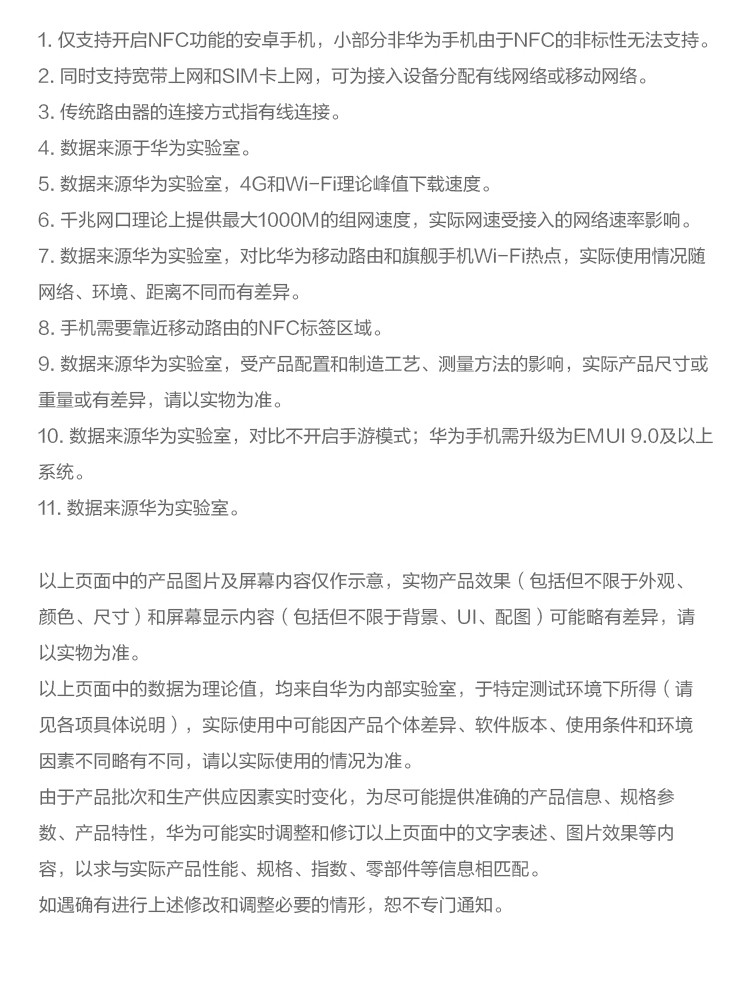 1. 仅支持开启NFC功能的安卓手机，小部分非华为手机由于NFC的非标性无法支持。
2. 同时支持宽带上网和SIM卡上网，可为接入设备分配有线网络或移动网络。
3. 传统路由器的连接方式指有线连接。
4. 数据来源于华为实验室。
5. 数据来源华为实验室，4G和Wi-Fi理论峰值下载速度。
6. 千兆网口理论上提供最大1000M的组网速度，实际网速受接入的网络速率影响。
7. 数据来源华为实验室，对比华为移动路由和旗舰手机Wi-Fi热点，实际使用情况随网络、环境、距离不同而有差异。
8. 手机需要靠近移动路由的NFC标签区域。
9. 数据来源华为实验室，受产品配置和制造工艺、测量方法的影响，实际产品尺寸或重量或有差异，请以实物为准。
10. 数据来源华为实验室，对比不开启手游模式；华为手机需升级为EMUI 9.0及以上系统。
11. 数据来源华为实验室。

以上页面中的产品图片及屏幕内容仅作示意，实物产品效果（包括但不限于外观、颜色、尺寸）和屏幕显示内容（包括但不限于背景、UI、配图）可能略有差异，请以实物为准。
以上页面中的数据为理论值，均来自华为内部实验室，于特定测试环境下所得（请见各项具体说明），实际使用中可能因产品个体差异、软件版本、使用条件和环境因素不同略有不同，请以实际使用的情况为准。
由于产品批次和生产供应因素实时变化，为尽可能提供准确的产品信息、规格参数、产品特性，华为可能实时调整和修订以上页面中的文字表述、图片效果等内容，以求与实际产品性能、规格、指数、零部件等信息相匹配。
如遇确有进行上述修改和调整必要的情形，恕不专门通知。